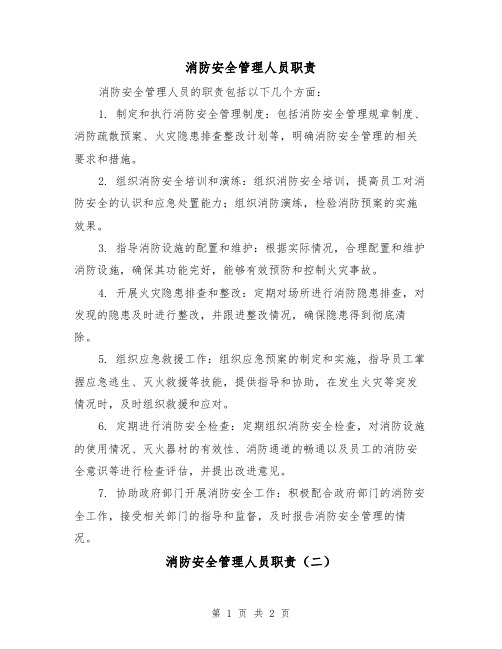 消防安全管理人员职责

消防安全管理人员的职责包括以下几个方面：

1. 制定和执行消防安全管理制度：包括消防安全管理规章制度、消防疏散预案、火灾隐患排查整改计划等，明确消防安全管理的相关要求和措施。

2. 组织消防安全培训和演练：组织消防安全培训，提高员工对消防安全的认识和应急处置能力；组织消防演练，检验消防预案的实施效果。

3. 指导消防设施的配置和维护：根据实际情况，合理配置和维护消防设施，确保其功能完好，能够有效预防和控制火灾事故。

4. 开展火灾隐患排查和整改：定期对场所进行消防隐患排查，对发现的隐患及时进行整改，并跟进整改情况，确保隐患得到彻底清除。

5. 组织应急救援工作：组织应急预案的制定和实施，指导员工掌握应急逃生、灭火救援等技能，提供指导和协助，在发生火灾等突发情况时，及时组织救援和应对。

6. 定期进行消防安全检查：定期组织消防安全检查，对消防设施的使用情况、灭火器材的有效性、消防通道的畅通以及员工的消防安全意识等进行检查评估，并提出改进意见。

7. 协助政府部门开展消防安全工作：积极配合政府部门的消防安全工作，接受相关部门的指导和监督，及时报告消防安全管理的情况。

消防安全管理人员职责（二）

第 1 页 共 2 页